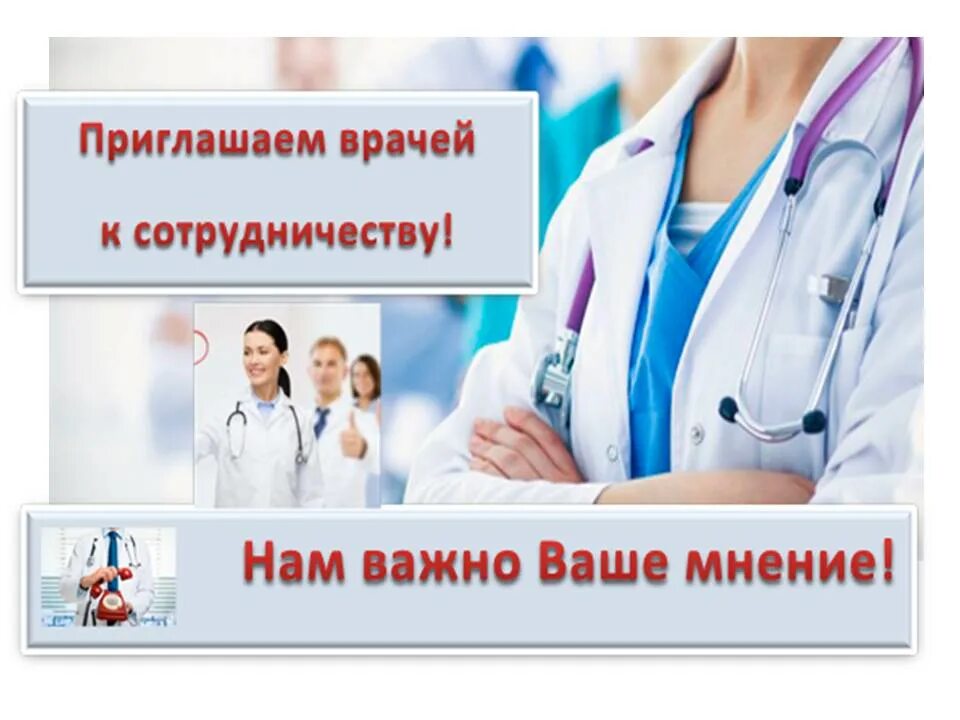 Приглашаем врачей к сотрудничеству!

Нам важно Ваше мнение!